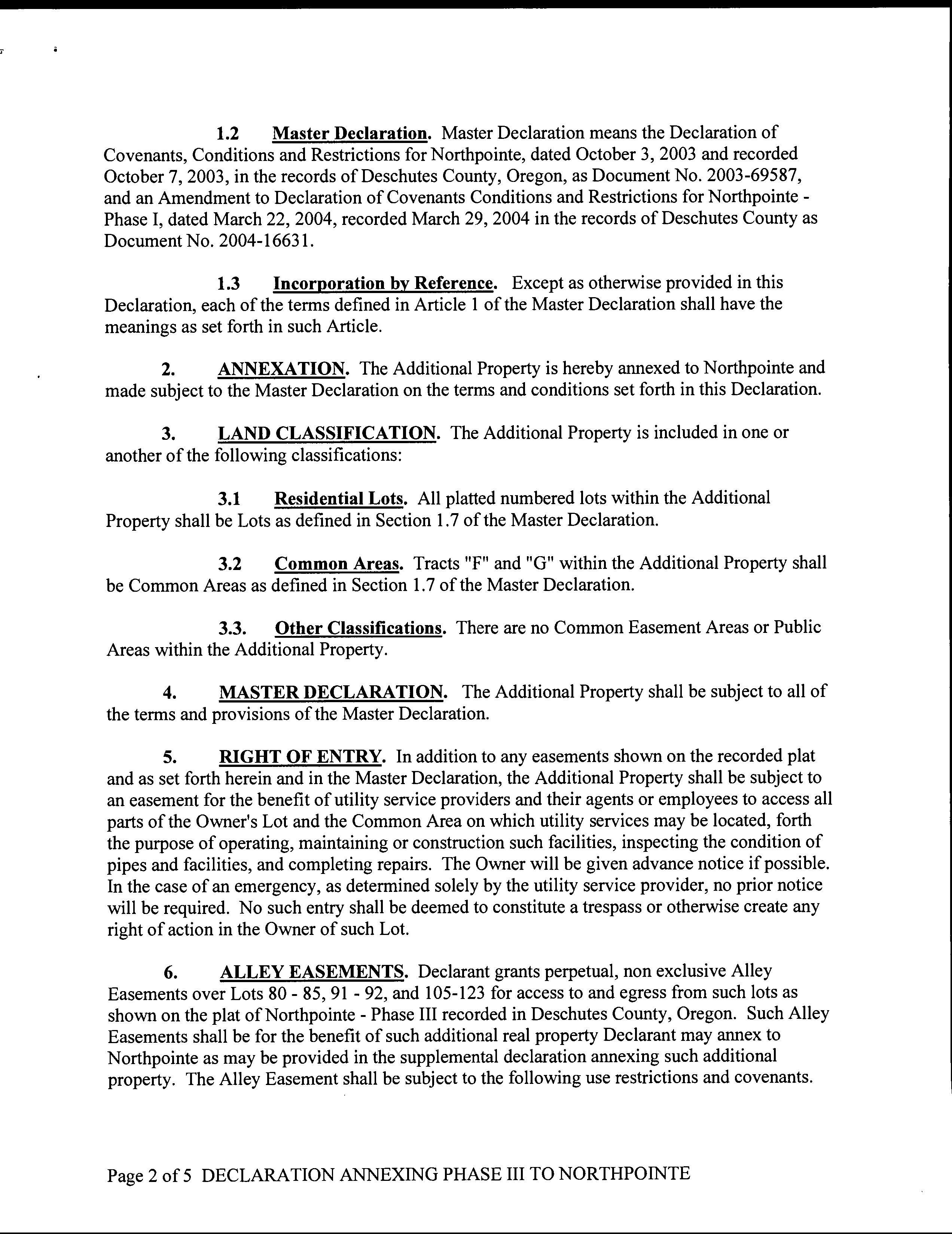 1.2 Master Declaration. Master Declaration means the Declaration of Covenants, Conditions and Restrictions for Northpointe, dated October 3, 2003 and recorded October 7, 2003, in the records of Deschutes County, Oregon, as Document No. 2003-69587, and an Amendment to Declaration of Covenants Conditions and Restrictions for Northpointe - Phase I, dated March 22, 2004, recorded March 29, 2004 in the records of Deschutes County as Document No. 2004-16631.

1.3 Incorporation by Reference. Except as otherwise provided in this Declaration, each of the terms defined in Article 1 of the Master Declaration shall have the meanings as set forth in such Article.

2. ANNEXATION. The Additional Property is hereby annexed to Northpointe and made subject to the Master Declaration on the terms and conditions set forth in this Declaration.

3. LAND CLASSIFICATION. The Additional Property is included in one or another of the following classifications:

3.1 Residential Lots. All platted numbered lots within the Additional Property shall be Lots as defined in Section 1.7 of the Master Declaration.

3.2 Common Areas. Tracts "F" and "G" within the Additional Property shall be Common Areas as defined in Section 1.7 of the Master Declaration.

3.3. Other Classifications. There are no Common Easement Areas or Public Areas within the Additional Property.

4. MASTER DECLARATION. The Additional Property shall be subject to all of the terms and provisions of the Master Declaration.

5. RIGHT OF ENTRY. In addition to any easements shown on the recorded plat and as set forth herein and in the Master Declaration, the Additional Property shall be subject to an easement for the benefit of utility service providers and their agents or employees to access all parts of the Owner's Lot and the Common Area on which utility services may be located, forth the purpose of operating, maintaining or construction such facilities, inspecting the condition of pipes and facilities, and completing repairs. The Owner will be given advance notice if possible. In the case of an emergency, as determined solely by the utility service provider, no prior notice will be required. No such entry shall be deemed to constitute a trespass or otherwise create any right of action in the Owner of such Lot.

6. ALLEY EASEMENTS. Declarant grants perpetual, non exclusive Alley Easements over Lots 80 - 85, 91 - 92, and 105-123 for access to and egress from such lots as shown on the plat of Northpointe - Phase III recorded in Deschutes County, Oregon. Such Alley Easements shall be for the benefit of such additional real property Declarant may annex to Northpointe as may be provided in the supplemental declaration annexing such additional property. The Alley Easement shall be subject to the following use restrictions and covenants.

Page 2 of 5 DECLARATION ANNEXING PHASE III TO NORTHPOINTE